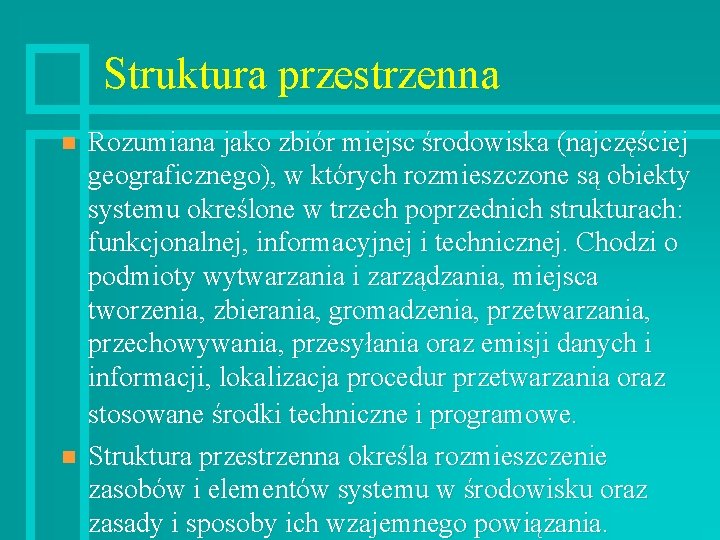 Struktura przestrzenna

Rozumiana jako zbiór miejsc środowiska (najczęściej geograficznego), w których rozmieszczone są obiekty systemu określone w trzech poprzednich strukturach: funkcjonalnej, informacyjnej i technicznej. Chodzi o podmioty wytwarzania i zarządzania, miejsca tworzenia, zbierania, gromadzenia, przetwarzania, przechowywania, przesyłania oraz emisji danych i informacji, lokalizacja procedur przetwarzania oraz stosowane środki techniczne i programowe.

Struktura przestrzenna określa rozmieszczenie zasobów i elementów systemu w środowisku oraz zasady i sposoby ich wzajemnego powiązania.